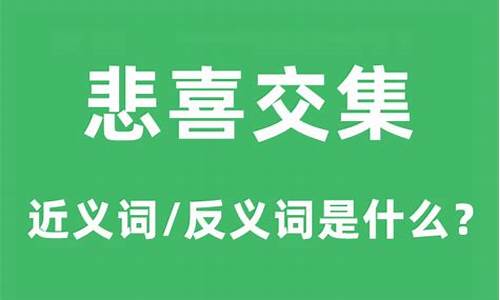 悲喜交集

近义词/反义词是什么？